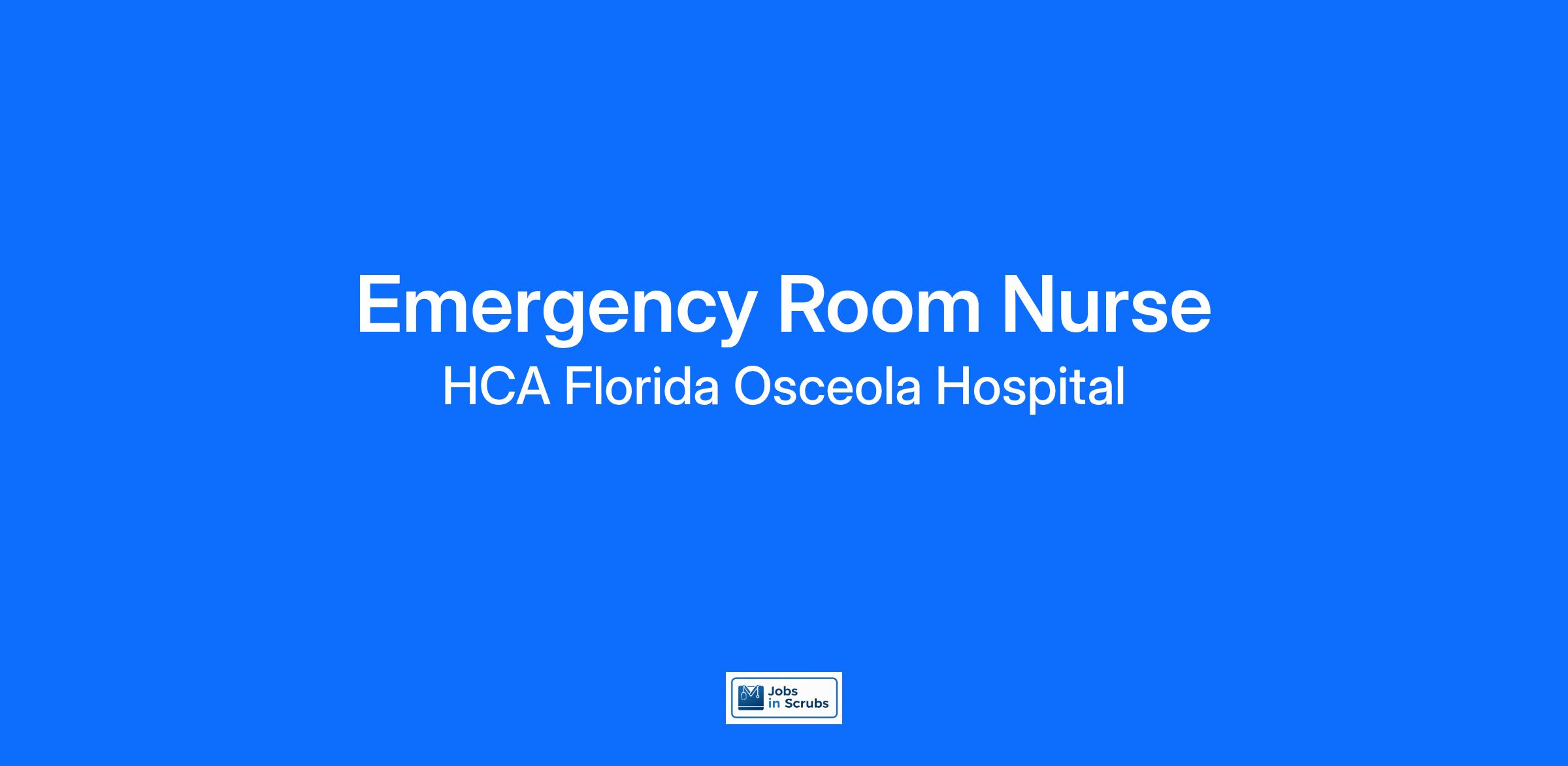 Emergency Room Nurse
HCA Florida Osceola Hospital

Jobs
in Scrubs